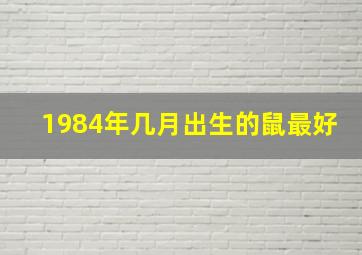 1984年几月出生的鼠最好